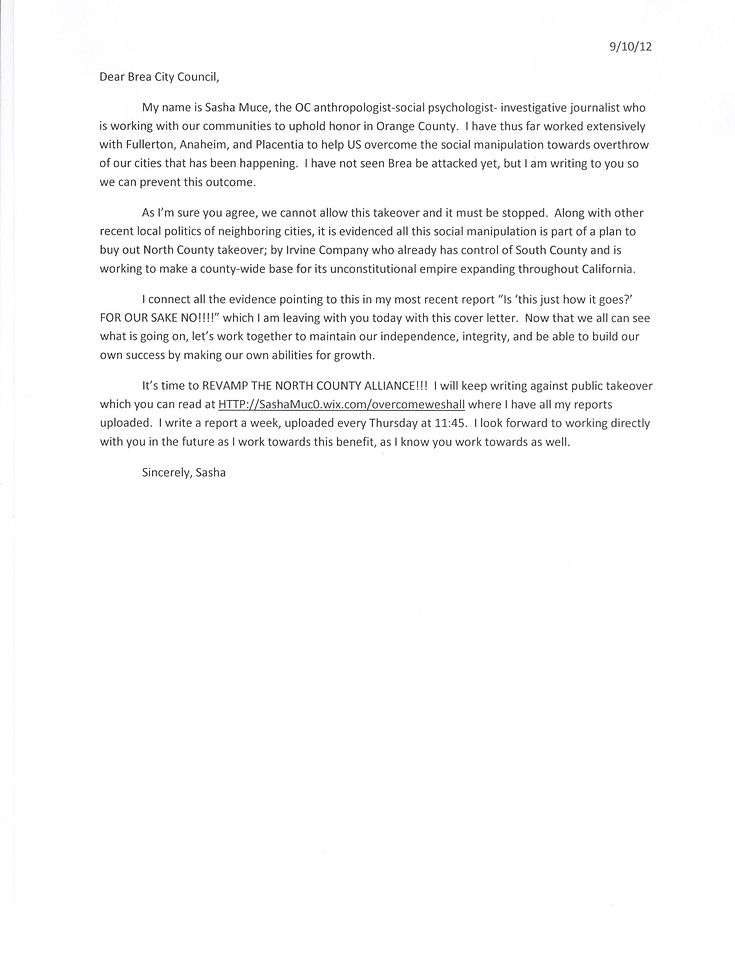 9/10/12

Dear Brea City Council,

My name is Sasha Muce, the OC anthropologist-social psychologist- investigative journalist who is working with our communities to uphold honor in Orange County. I have thus far worked extensively with Fullerton, Anaheim, and Placentia to help US overcome the social manipulation towards overthrow of our cities that has been happening. I have not seen Brea be attacked yet, but I am writing to you so we can prevent this outcome.

As I'm sure you agree, we cannot allow this takeover and it must be stopped. Along with other recent local politics of neighboring cities, it is evidenced all this social manipulation is part of a plan to buy out North County takeover; by Irvine Company who already has control of South County and is working to make a county-wide base for its unconstitutional empire expanding throughout California.

I connect all the evidence pointing to this in my most recent report "Is 'this just how it goes?' FOR OUR SAKE NO!!!!" which I am leaving with you today with this cover letter. Now that we all can see what is going on, let's work together to maintain our independence, integrity, and be able to build our own success by making our own abilities for growth.

It's time to REVAMP THE NORTH COUNTY ALLIANCE!!! I will keep writing against public takeover which you can read at HTTP://SashaMuc0.wix.com/overcomeweshall where I have all my reports uploaded. I write a report a week, uploaded every Thursday at 11:45. I look forward to working directly with you in the future as I work towards this benefit, as I know you work towards as well.

Sincerely, Sasha